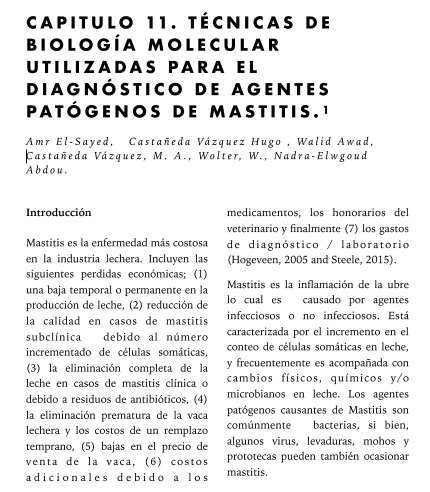 CAPITULO 11. TÉCNICAS DE BIOLOGÍA MOLECULAR UTILIZADAS PARA EL DIAGNÓSTICO DE AGENTES PATÓGENOS DE MASTITIS.$^1$

Amr El-Sayed, Castañeda Vázquez Hugo , Walid Awad, Castañeda Vázquez, M. A., Wolter, W., Nadra-Elwgoud Abdou.

Introducción

Mastitis es la enfermedad más costosa en la industria lechera. Incluyen las siguientes perdidas económicas; (1) una baja temporal o permanente en la producción de leche, (2) reducción de la calidad en casos de mastitis subclínica debido al número incrementado de células somáticas, (3) la eliminación completa de la leche en casos de mastitis clínica o debido a residuos de antibióticos, (4) la eliminación prematura de la vaca lechera y los costos de un remplazo temprano, (5) bajas en el precio de venta de la vaca, (6) costos adicionales debido a los medicamentos, los honorarios del veterinario y finalmente (7) los gastos de diagnóstico / laboratorio (Hogeveen, 2005 and Steele, 2015).

Mastitis es la inflamación de la ubre lo cual es causado por agentes infecciosos o no infecciosos. Está caracterizada por el incremento en el conteo de células somáticas en leche, y frecuentemente es acompañada con cambios físicos, químicos y/o microbianos en leche. Los agentes patógenos causantes de Mastitis son comúnmente bacterias, si bien, algunos virus, levaduras, mohos y prototecas pueden también ocasionar mastitis.